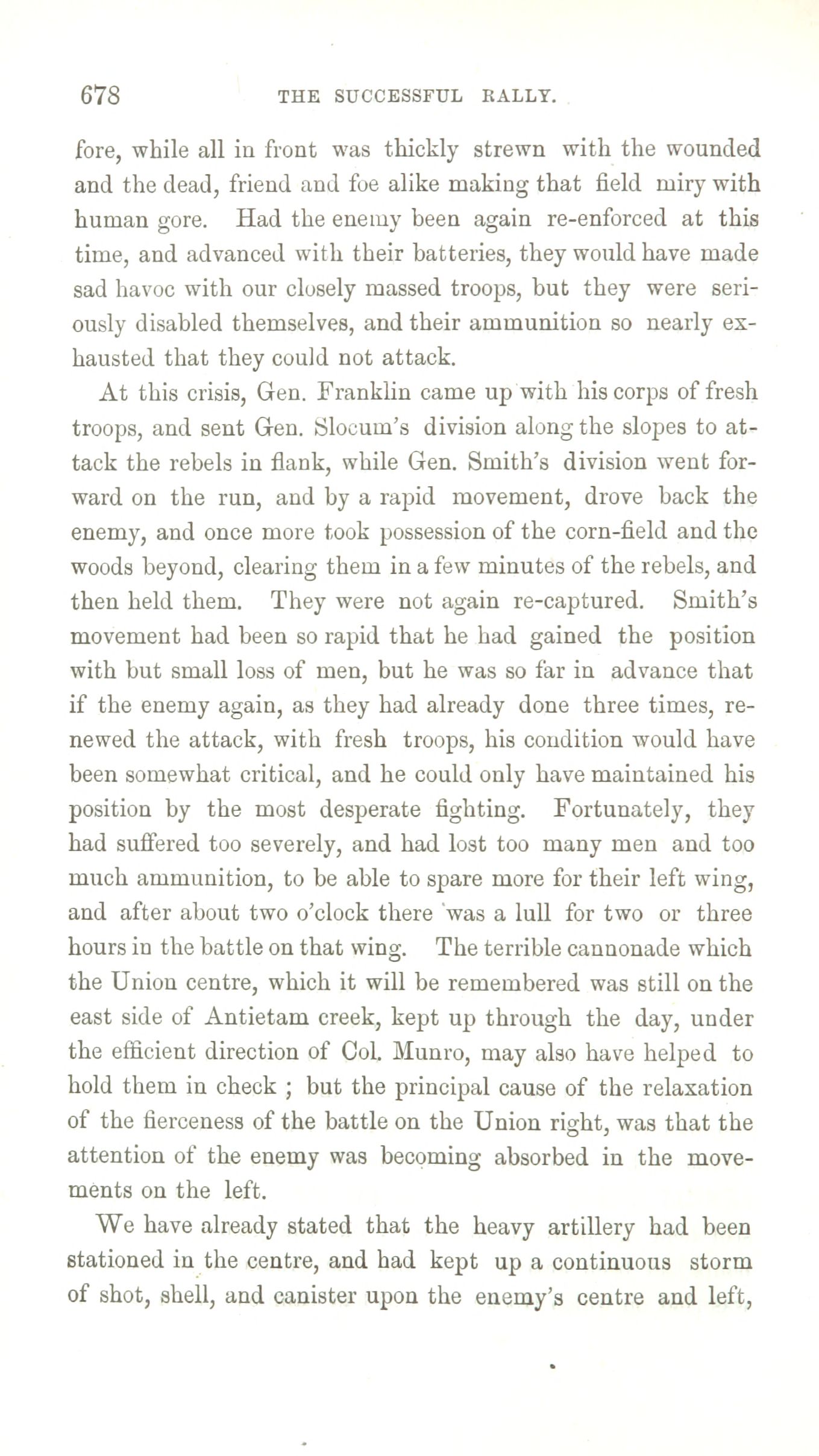 678 THE SUCCESSFUL RALLY.

fore, while all in front was thickly strewn with the wounded and the dead, friend and foe alike making that field miry with human gore. Had the enemy been again re-enforced at this time, and advanced with their batteries, they would have made sad havoc with our closely massed troops, but they were seriously disabled themselves, and their ammunition so nearly exhausted that they could not attack.

At this crisis, Gen. Franklin came up with his corps of fresh troops, and sent Gen. Slocum's division along the slopes to attack the rebels in flank, while Gen. Smith's division went forward on the run, and by a rapid movement, drove back the enemy, and once more took possession of the corn-field and the woods beyond, clearing them in a few minutes of the rebels, and then held them. They were not again re-captured. Smith's movement had been so rapid that he had gained the position with but small loss of men, but he was so far in advance that if the enemy again, as they had already done three times, renewed the attack, with fresh troops, his condition would have been somewhat critical, and he could only have maintained his position by the most desperate fighting. Fortunately, they had suffered too severely, and had lost too many men and too much ammunition, to be able to spare more for their left wing, and after about two o'clock there was a lull for two or three hours in the battle on that wing. The terrible cannonade which the Union centre, which it will be remembered was still on the east side of Antietam creek, kept up through the day, under the efficient direction of Col. Munro, may also have helped to hold them in check ; but the principal cause of the relaxation of the fierceness of the battle on the Union right, was that the attention of the enemy was becoming absorbed in the movements on the left.

We have already stated that the heavy artillery had been stationed in the centre, and had kept up a continuous storm of shot, shell, and canister upon the enemy's centre and left,